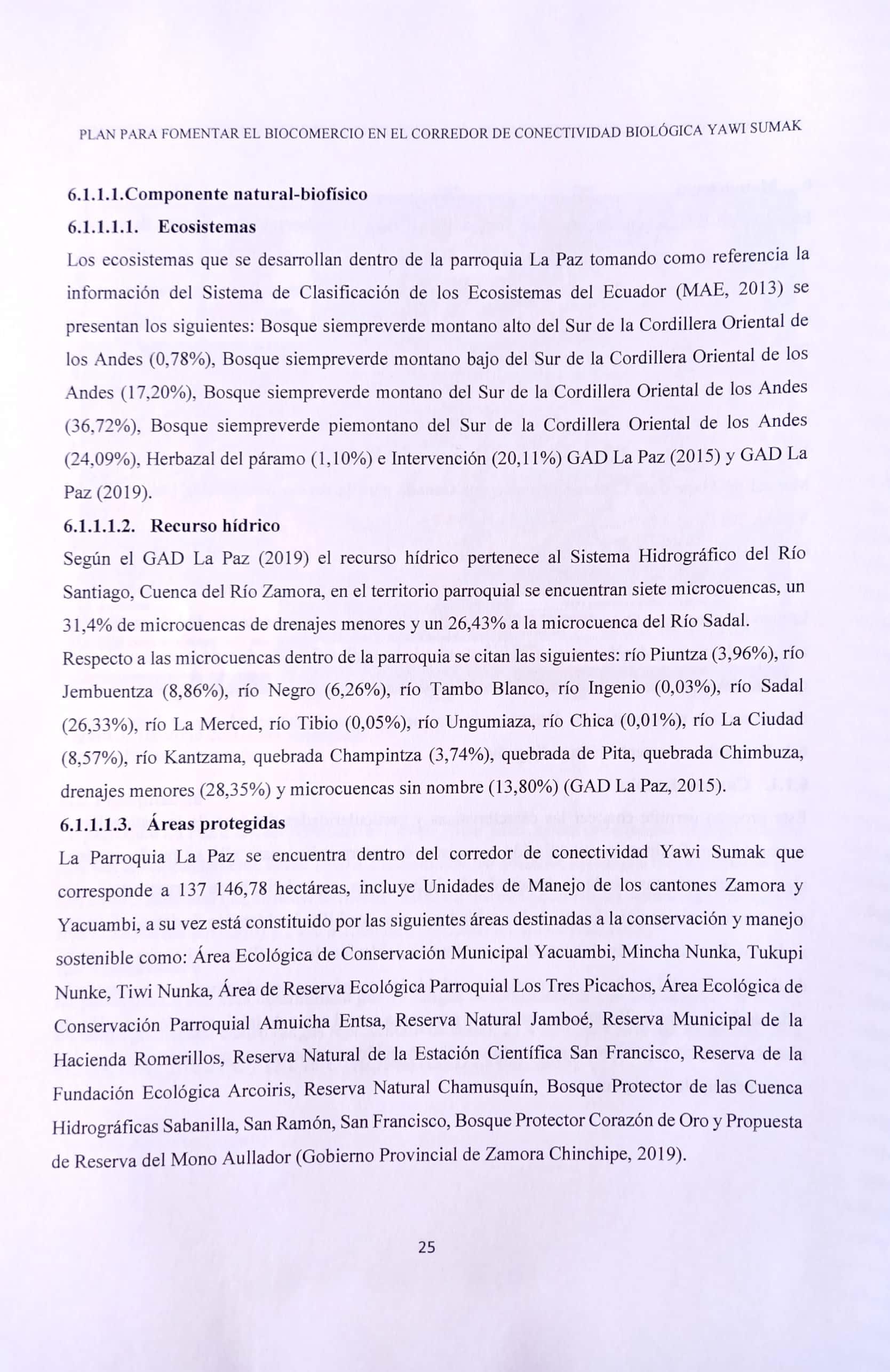 PLAN PARA FOMENTAR EL BIOCOMERCIO EN EL CORREDOR DE CONECTIVIDAD BIOLÓGICA YAWI SUMAK

6.1.1.1.Componente natural-biofísico

6.1.1.1.1. Ecosistemas

Los ecosistemas que se desarrollan dentro de la parroquia La Paz tomando como referencia la información del Sistema de Clasificación de los Ecosistemas del Ecuador (MAE, 2013) se presentan los siguientes: Bosque siempreverde montano alto del Sur de la Cordillera Oriental de los Andes (0,78%), Bosque siempreverde montano bajo del Sur de la Cordillera Oriental de los Andes (17,20%), Bosque siempreverde montano del Sur de la Cordillera Oriental de los Andes (36,72%), Bosque siempreverde piemontano del Sur de la Cordillera Oriental de los Andes (24,09%), Herbazal del páramo (1,10%) e Intervención (20,11%) GAD La Paz (2015) y GAD La Paz (2019).

6.1.1.1.2. Recurso hídrico

Según el GAD La Paz (2019) el recurso hídrico pertenece al Sistema Hidrográfico del Río Santiago, Cuenca del Río Zamora, en el territorio parroquial se encuentran siete microcuencas, un 31,4% de microcuencas de drenajes menores y un 26,43% a la microcuenca del Río Sadal.

Respecto a las microcuencas dentro de la parroquia se citan las siguientes: río Piuntza (3,96%), río Jembuentza (8,86%), río Negro (6,26%), río Tambo Blanco, río Ingenio (0,03%), río Sadal (26,33%), río La Merced, río Tibio (0,05%), río Ungumiaza, río Chica (0,01%), río La Ciudad (8,57%), río Kantzama, quebrada Champintza (3,74%), quebrada de Pita, quebrada Chimbuza, drenajes menores (28,35%) y microcuencas sin nombre (13,80%) (GAD La Paz, 2015).

6.1.1.1.3. Áreas protegidas

La Parroquia La Paz se encuentra dentro del corredor de conectividad Yawi Sumak que corresponde a 137 146,78 hectáreas, incluye Unidades de Manejo de los cantones Zamora y Yacuambi, a su vez está constituido por las siguientes áreas destinadas a la conservación y manejo sostenible como: Área Ecológica de Conservación Municipal Yacuambi, Mincha Nunka, Tukupi Nunke, Tiwi Nunka, Área de Reserva Ecológica Parroquial Los Tres Picachos, Área Ecológica de Conservación Parroquial Amuicha Entsa, Reserva Natural Jamboé, Reserva Municipal de la Hacienda Romerillos, Reserva Natural de la Estación Científica San Francisco, Reserva de la Fundación Ecológica Arcoiris, Reserva Natural Chamusquín, Bosque Protector de las Cuenca Hidrográficas Sabanilla, San Ramón, San Francisco, Bosque Protector Corazón de Oro y Propuesta de Reserva del Mono Aullador (Gobierno Provincial de Zamora Chinchipe, 2019).

25